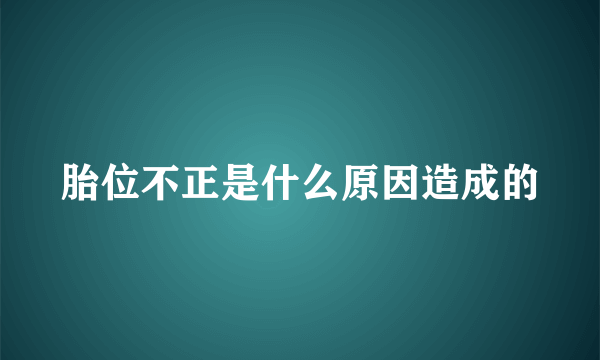 胎位不正是什么原因造成的